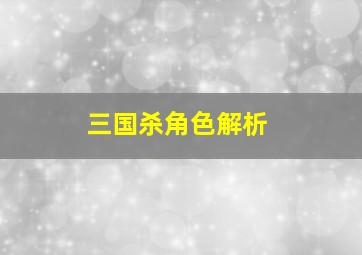 三国杀角色解析